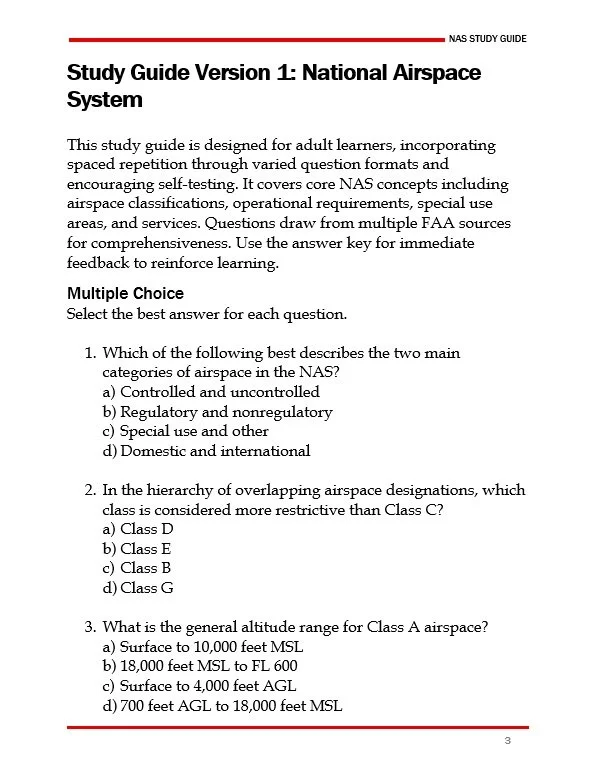 NAS STUDY GUIDE

Study Guide Version 1: National Airspace System

This study guide is designed for adult learners, incorporating spaced repetition through varied question formats and encouraging self-testing. It covers core NAS concepts including airspace classifications, operational requirements, special use areas, and services. Questions draw from multiple FAA sources for comprehensiveness. Use the answer key for immediate feedback to reinforce learning.

Multiple Choice
Select the best answer for each question.

1. Which of the following best describes the two main categories of airspace in the NAS?
a) Controlled and uncontrolled
b) Regulatory and nonregulatory
c) Special use and other
d) Domestic and international

2. In the hierarchy of overlapping airspace designations, which class is considered more restrictive than Class C?
a) Class D
b) Class E
c) Class B
d) Class G

3. What is the general altitude range for Class A airspace?
a) Surface to 10,000 feet MSL
b) 18,000 feet MSL to FL 600
c) Surface to 4,000 feet AGL
d) 700 feet AGL to 18,000 feet MSL

3